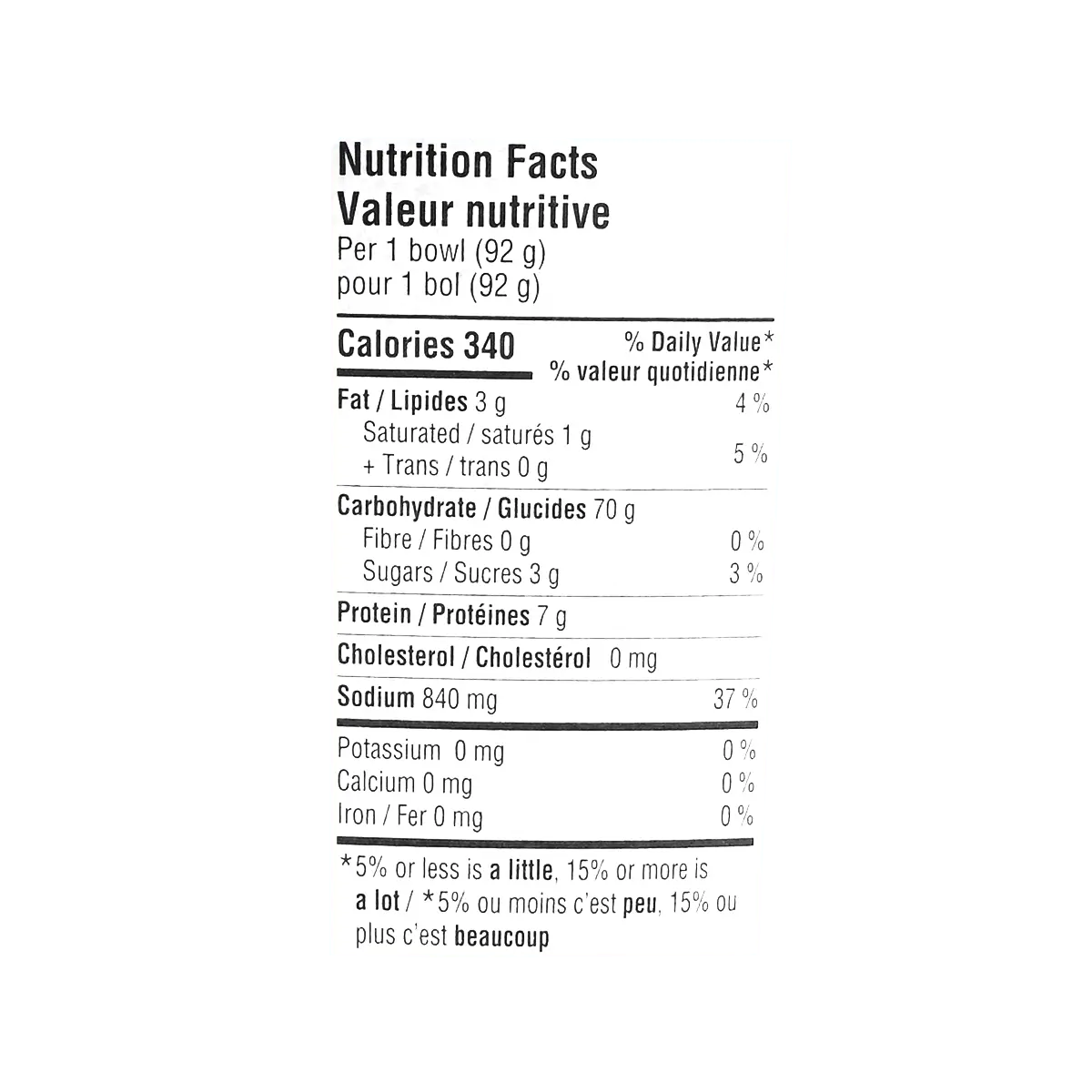 Nutrition Facts
Valeur nutritive
Per 1 bowl (92 g)
pour 1 bol (92 g)

| Calories 340 | % Daily Value* % valeur quotidienne* |
|---|---|
| Fat / Lipides 3 g | 4 % |
| Saturated / saturés 1 g + Trans / trans 0 g | 5 % |
| Carbohydrate / Glucides 70 g | |
| Fibre / Fibres 0 g | 0 % |
| Sugars / Sucres 3 g | 3 % |
| Protein / Protéines 7 g | |
| Cholesterol / Cholestérol 0 mg | |
| Sodium 840 mg | 37 % |
| Potassium 0 mg | 0 % |
| Calcium 0 mg | 0 % |
| Iron / Fer 0 mg | 0 % |

*5% or less is a little, 15% or more is a lot / *5% ou moins c'est peu, 15% ou plus c'est beaucoup